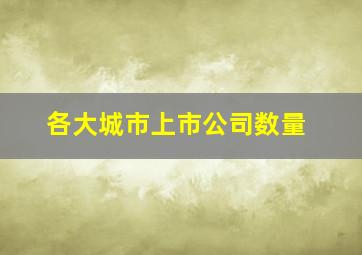 各大城市上市公司数量